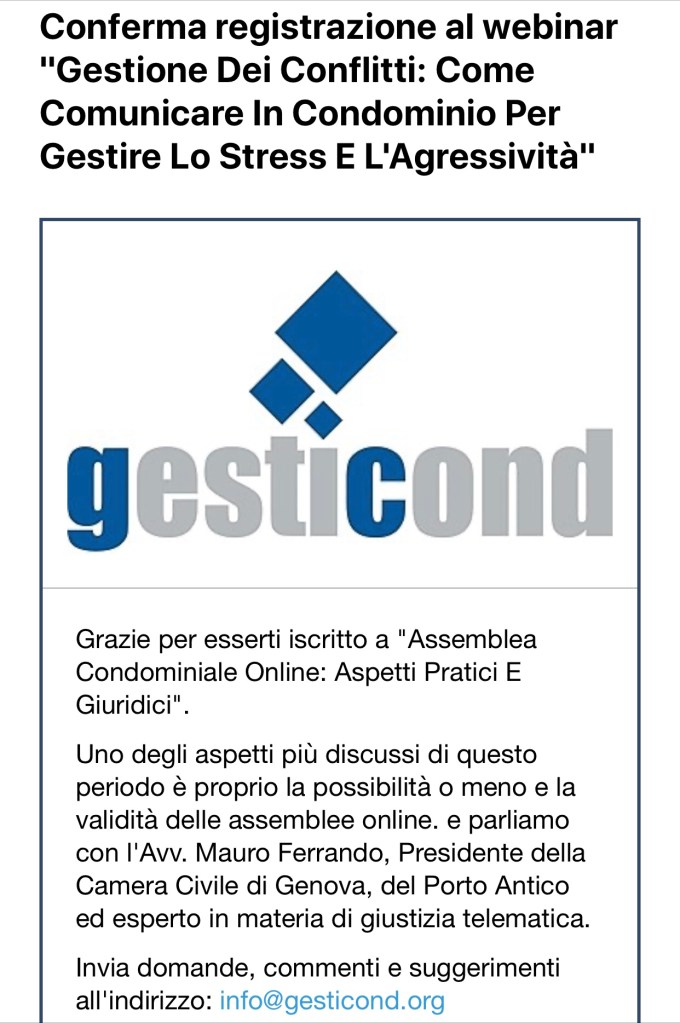 Conferma registrazione al webinar "Gestione Dei Conflitti: Come Comunicare In Condominio Per Gestire Lo Stress E L'Agressività"

gesticond

Grazie per esserti iscritto a "Assemblea Condominiale Online: Aspetti Pratici E Giuridici".

Uno degli aspetti più discussi di questo periodo è proprio la possibilità o meno e la validità delle assemblee online. e parliamo con l'Avv. Mauro Ferrando, Presidente della Camera Civile di Genova, del Porto Antico ed esperto in materia di giustizia telematica.

Invia domande, commenti e suggerimenti all'indirizzo: info@gesticond.org